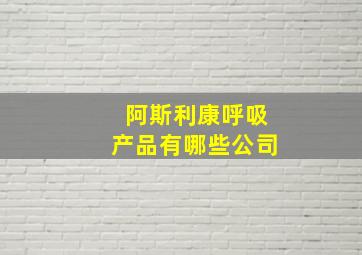 阿斯利康呼吸
产品有哪些公司